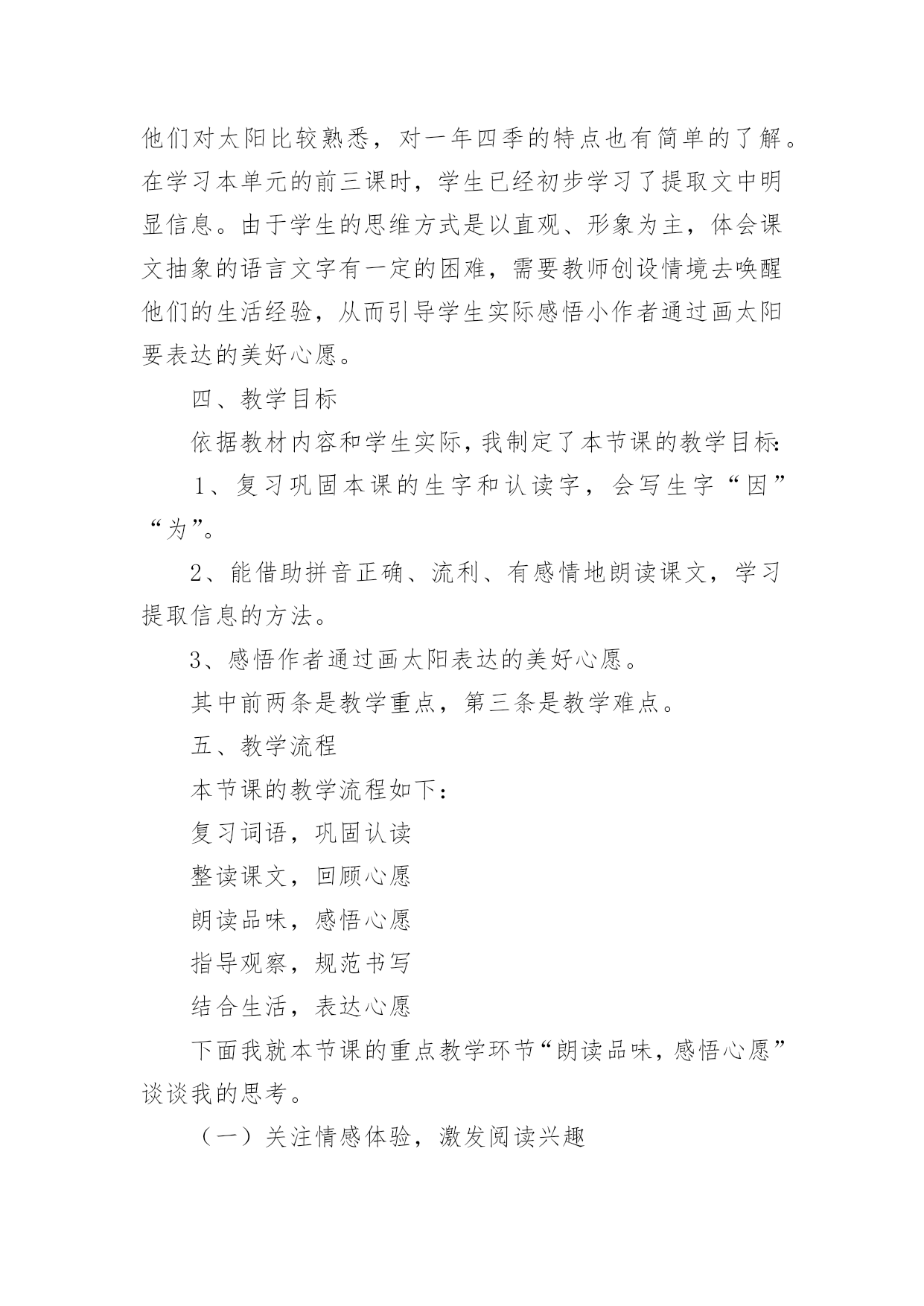 他们对太阳比较熟悉，对一年四季的特点也有简单的了解。在学习本单元的前三课时，学生已经初步学习了提取文中明显信息。由于学生的思维方式是以直观、形象为主，体会课文抽象的语言文字有一定的困难，需要教师创设情境去唤醒他们的生活经验，从而引导学生实际感悟小作者通过画太阳要表达的美好心愿。

四、教学目标

依据教材内容和学生实际，我制定了本节课的教学目标：

1、复习巩固本课的生字和认读字，会写生字“因”“为”。

2、能借助拼音正确、流利、有感情地朗读课文，学习提取信息的方法。

3、感悟作者通过画太阳表达的美好心愿。

其中前两条是教学重点，第三条是教学难点。

五、教学流程

本节课的教学流程如下：

复习词语，巩固认读

整读课文，回顾心愿

朗读品味，感悟心愿

指导观察，规范书写

结合生活，表达心愿

下面我就本节课的重点教学环节“朗读品味，感悟心愿”谈谈我的思考。

（一）关注情感体验，激发阅读兴趣